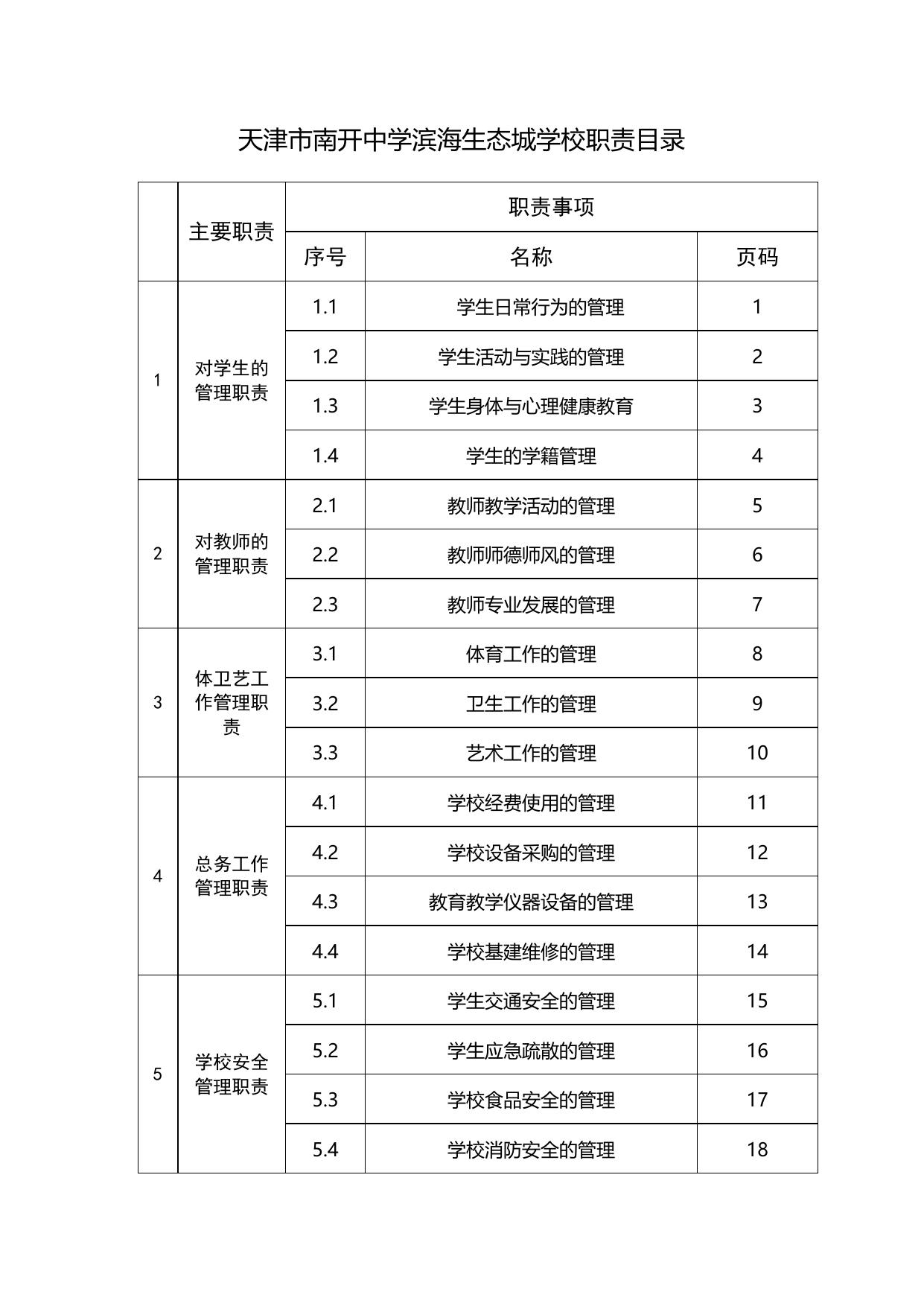 天津市南开中学滨海生态城学校职责目录

| | 主要职责 | 职责事项 | | |
|---|---|---|---|---|
| | | 序号 | 名称 | 页码 |
| 1 | 对学生的管理职责 | 1.1 | 学生日常行为的管理 | 1 |
| | | 1.2 | 学生活动与实践的管理 | 2 |
| | | 1.3 | 学生身体与心理健康教育 | 3 |
| | | 1.4 | 学生的学籍管理 | 4 |
| 2 | 对教师的管理职责 | 2.1 | 教师教学活动的管理 | 5 |
| | | 2.2 | 教师师德师风的管理 | 6 |
| | | 2.3 | 教师专业发展的管理 | 7 |
| 3 | 体卫艺工作管理职责 | 3.1 | 体育工作的管理 | 8 |
| | | 3.2 | 卫生工作的管理 | 9 |
| | | 3.3 | 艺术工作的管理 | 10 |
| 4 | 总务工作管理职责 | 4.1 | 学校经费使用的管理 | 11 |
| | | 4.2 | 学校设备采购的管理 | 12 |
| | | 4.3 | 教育教学仪器设备的管理 | 13 |
| | | 4.4 | 学校基建维修的管理 | 14 |
| 5 | 学校安全管理职责 | 5.1 | 学生交通安全的管理 | 15 |
| | | 5.2 | 学生应急疏散的管理 | 16 |
| | | 5.3 | 学校食品安全的管理 | 17 |
| | | 5.4 | 学校消防安全的管理 | 18 |